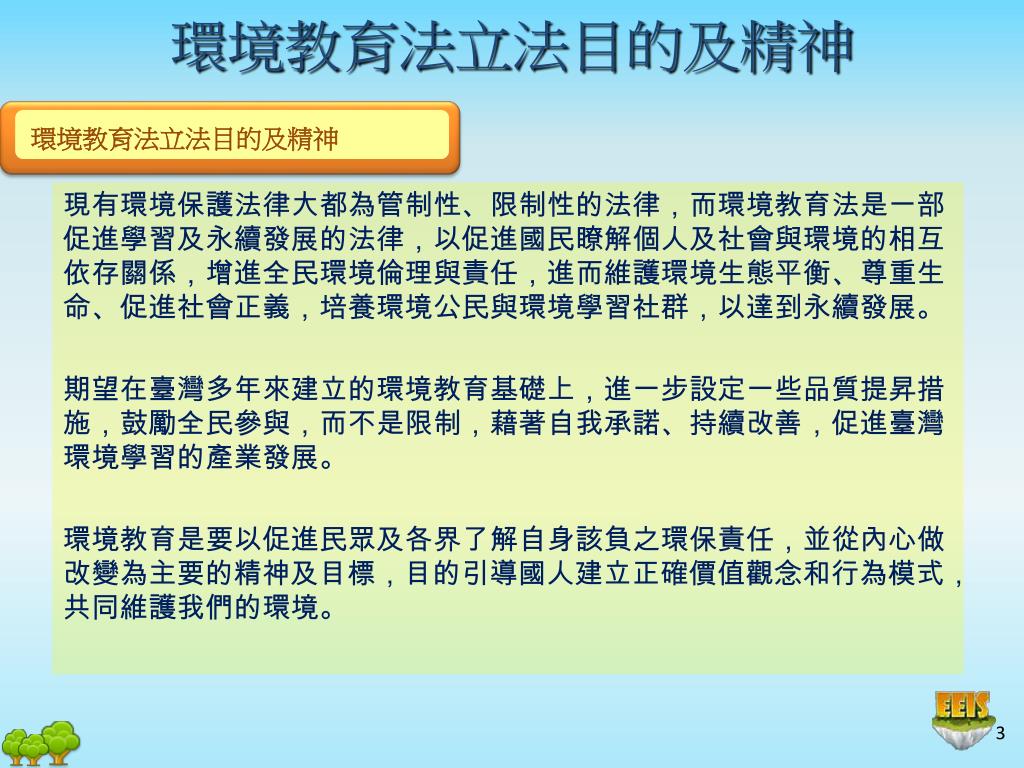 環境教育法立法目的及精神

環境教育法立法目的及精神

現有環境保護法律大都為管制性、限制性的法律，而環境教育法是一部促進學習及永續發展的法律，以促進國民瞭解個人及社會與環境的相互依存關係，增進全民環境倫理與責任，進而維護環境生態平衡、尊重生命、促進社會正義，培養環境公民與環境學習社群，以達到永續發展。

期望在臺灣多年來建立的環境教育基礎上，進一步設定一些品質提昇措施，鼓勵全民參與，而不是限制，藉著自我承諾、持續改善，促進臺灣環境學習的產業發展。

環境教育是要以促進民眾及各界了解自身該負之環保責任，並從內心做改變為主要的精神及目標，目的引導國人建立正確價值觀念和行為模式，共同維護我們的環境。

EEIS

3